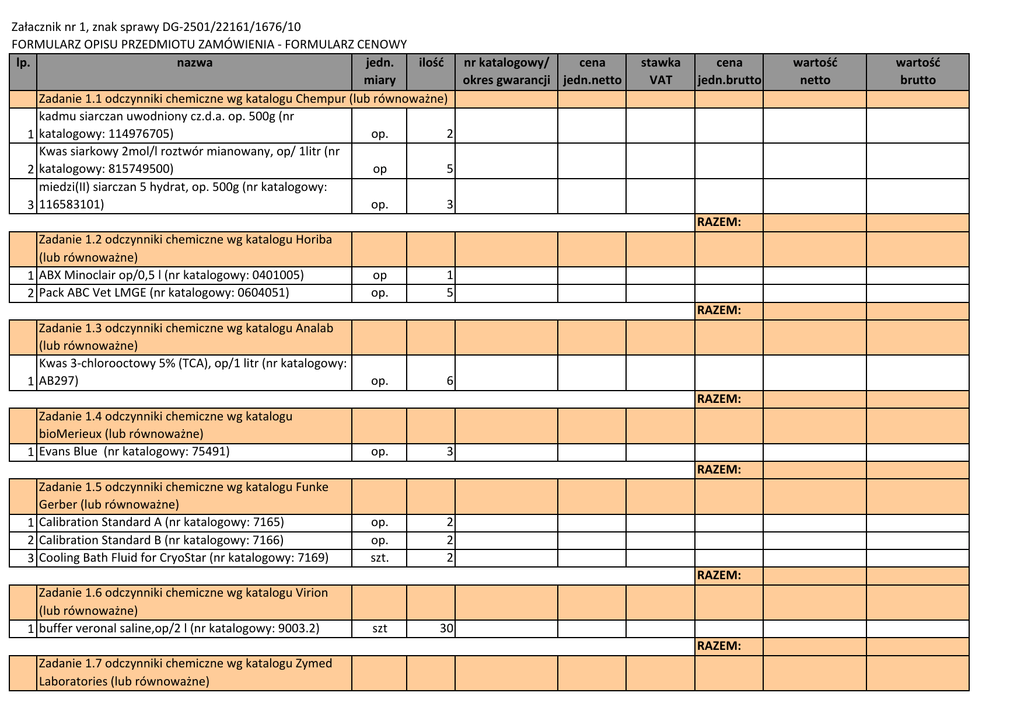 Załacznik nr 1, znak sprawy DG-2501/22161/1676/10
FORMULARZ OPISU PRZEDMIOTU ZAMÓWIENIA - FORMULARZ CENOWY

| lp. | nazwa | jedn. miary | ilość | nr katalogowy/ okres gwarancji | cena jedn.netto | stawka VAT | cena jedn.brutto | wartość netto | wartość brutto |
|---|---|---|---|---|---|---|---|---|---|
| | Zadanie 1.1 odczynniki chemiczne wg katalogu Chempur (lub równoważne) | | | | | | | | |
| 1 | kadmu siarczan uwodniony cz.d.a. op. 500g (nr katalogowy: 114976705) | op. | 2 | | | | | | |
| 2 | Kwas siarkowy 2mol/l roztwór mianowany, op/ 1litr (nr katalogowy: 815749500) | op | 5 | | | | | | |
| 3 | miedzi(II) siarczan 5 hydrat, op. 500g (nr katalogowy: 116583101) | op. | 3 | | | | | | |
| | | | | | | | RAZEM: | | |
| | Zadanie 1.2 odczynniki chemiczne wg katalogu Horiba (lub równoważne) | | | | | | | | |
| 1 | ABX Minoclair op/0,5 l (nr katalogowy: 0401005) | op | 1 | | | | | | |
| 2 | Pack ABC Vet LMGE (nr katalogowy: 0604051) | op. | 5 | | | | | | |
| | | | | | | | RAZEM: | | |
| | Zadanie 1.3 odczynniki chemiczne wg katalogu Analab (lub równoważne) | | | | | | | | |
| 1 | Kwas 3-chlorooctowy 5% (TCA), op/1 litr (nr katalogowy: AB297) | op. | 6 | | | | | | |
| | | | | | | | RAZEM: | | |
| | Zadanie 1.4 odczynniki chemiczne wg katalogu bioMerieux (lub równoważne) | | | | | | | | |
| 1 | Evans Blue (nr katalogowy: 75491) | op. | 3 | | | | | | |
| | | | | | | | RAZEM: | | |
| | Zadanie 1.5 odczynniki chemiczne wg katalogu Funke Gerber (lub równoważne) | | | | | | | | |
| 1 | Calibration Standard A (nr katalogowy: 7165) | op. | 2 | | | | | | |
| 2 | Calibration Standard B (nr katalogowy: 7166) | op. | 2 | | | | | | |
| 3 | Cooling Bath Fluid for CryoStar (nr katalogowy: 7169) | szt. | 2 | | | | | | |
| | | | | | | | RAZEM: | | |
| | Zadanie 1.6 odczynniki chemiczne wg katalogu Virion (lub równoważne) | | | | | | | | |
| 1 | buffer veronal saline,op/2 l (nr katalogowy: 9003.2) | szt | 30 | | | | | | |
| | | | | | | | RAZEM: | | |
| | Zadanie 1.7 odczynniki chemiczne wg katalogu Zymed Laboratories (lub równoważne) | | | | | | | | |